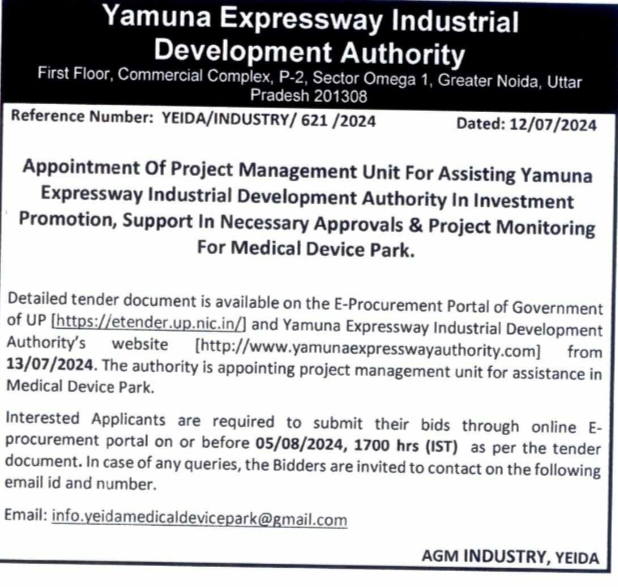 Yamuna Expressway Industrial Development Authority

First Floor, Commercial Complex, P-2, Sector Omega 1, Greater Noida, Uttar Pradesh 201308

Reference Number: YEIDA/INDUSTRY/ 621 /2024

Dated: 12/07/2024

Appointment Of Project Management Unit For Assisting Yamuna Expressway Industrial Development Authority In Investment Promotion, Support In Necessary Approvals & Project Monitoring For Medical Device Park.

Detailed tender document is available on the E-Procurement Portal of Government of UP [https://etender.up.nic.in/] and Yamuna Expressway Industrial Development Authority's website [http://www.yamunaexpresswayauthority.com] from 13/07/2024. The authority is appointing project management unit for assistance in Medical Device Park.

Interested Applicants are required to submit their bids through online E-procurement portal on or before 05/08/2024, 1700 hrs (IST) as per the tender document. In case of any queries, the Bidders are invited to contact on the following email id and number.

Email: info.yeidamedicaldevicepark@gmail.com

AGM INDUSTRY, YEIDA